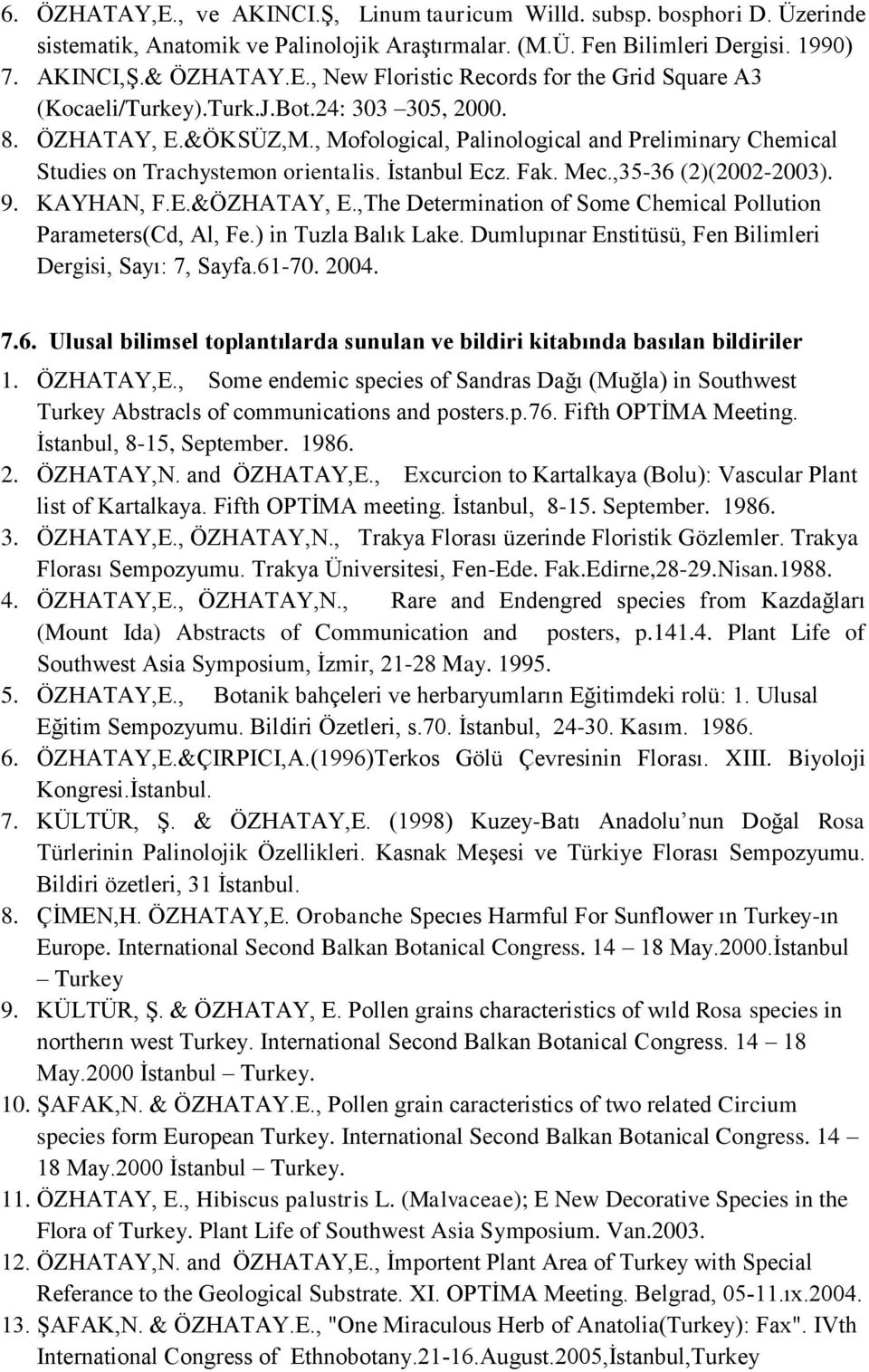 6. ÖZHATAY,E., ve AKINCI.Ş, Linum tauricum Willd. subsp. bosphori D. Üzerinde sistematik, Anatomik ve Palinolojik Araştırmalar. (M.Ü. Fen Bilimleri Dergisi. 1990)
7. AKINCI,Ş.& ÖZHATAY.E., New Floristic Records for the Grid Square A3 (Kocaeli/Turkey).Turk.J.Bot.24: 303 –305, 2000.
8. ÖZHATAY, E.&ÖKSÜZ,M., Mofological, Palinological and Preliminary Chemical Studies on Trachystemon orientalis. İstanbul Ecz. Fak. Mec.,35-36 (2)(2002-2003).
9. KAYHAN, F.E.&ÖZHATAY, E.,The Determination of Some Chemical Pollution Parameters(Cd, Al, Fe.) in Tuzla Balık Lake. Dumlupınar Enstitüsü, Fen Bilimleri Dergisi, Sayı: 7, Sayfa.61-70. 2004.

7.6. Ulusal bilimsel toplantılarda sunulan ve bildiri kitabında basılan bildiriler
1. ÖZHATAY,E., Some endemic species of Sandras Dağı (Muğla) in Southwest Turkey Abstracls of communications and posters.p.76. Fifth OPTİMA Meeting. İstanbul, 8-15, September. 1986.
2. ÖZHATAY,N. and ÖZHATAY,E., Excurcion to Kartalkaya (Bolu): Vascular Plant list of Kartalkaya. Fifth OPTİMA meeting. İstanbul, 8-15. September. 1986.
3. ÖZHATAY,E., ÖZHATAY,N., Trakya Florası üzerinde Floristik Gözlemler. Trakya Florası Sempozyumu. Trakya Üniversitesi, Fen-Ede. Fak.Edirne,28-29.Nisan.1988.
4. ÖZHATAY,E., ÖZHATAY,N., Rare and Endengred species from Kazdağları (Mount Ida) Abstracts of Communication and posters, p.141.4. Plant Life of Southwest Asia Symposium, İzmir, 21-28 May. 1995.
5. ÖZHATAY,E., Botanik bahçeleri ve herbaryumların Eğitimdeki rolü: 1. Ulusal Eğitim Sempozyumu. Bildiri Özetleri, s.70. İstanbul, 24-30. Kasım. 1986.
6. ÖZHATAY,E.&ÇIRPICI,A.(1996)Terkos Gölü Çevresinin Florası. XIII. Biyoloji Kongresi.İstanbul.
7. KÜLTÜR, Ş. & ÖZHATAY,E. (1998) Kuzey-Batı Anadolu’nun Doğal Rosa Türlerinin Palinolojik Özellikleri. Kasnak Meşesi ve Türkiye Florası Sempozyumu. Bildiri özetleri, 31 İstanbul.
8. ÇİMEN,H. ÖZHATAY,E. Orobanche Specıes Harmful For Sunflower ın Turkey-ın Europe. International Second Balkan Botanical Congress. 14 – 18 May.2000.İstanbul – Turkey
9. KÜLTÜR, Ş. & ÖZHATAY, E. Pollen grains characteristics of wıld Rosa species in northerın west Turkey. International Second Balkan Botanical Congress. 14 – 18 May.2000 İstanbul – Turkey.
10. ŞAFAK,N. & ÖZHATAY.E., Pollen grain caracteristics of two related Circium species form European Turkey. International Second Balkan Botanical Congress. 14 – 18 May.2000 İstanbul – Turkey.
11. ÖZHATAY, E., Hibiscus palustris L. (Malvaceae); E New Decorative Species in the Flora of Turkey. Plant Life of Southwest Asia Symposium. Van.2003.
12. ÖZHATAY,N. and ÖZHATAY,E., İmportent Plant Area of Turkey with Special Referance to the Geological Substrate. XI. OPTİMA Meeting. Belgrad, 05-11.ıx.2004.
13. ŞAFAK,N. & ÖZHATAY.E., "One Miraculous Herb of Anatolia(Turkey): Fax". IVth International Congress of Ethnobotany.21-16.August.2005,İstanbul,Turkey